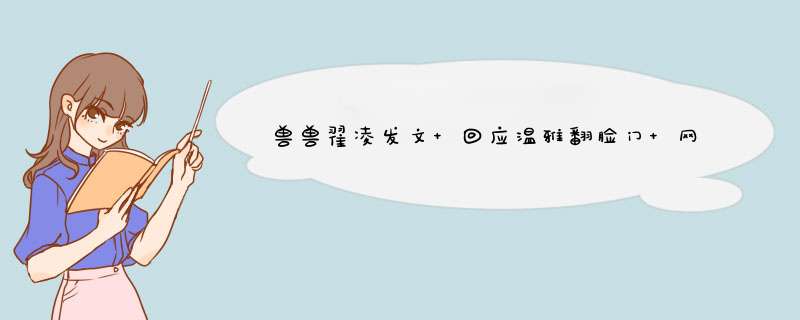 兽兽翟凌发文+回应温雅翻脸门+网